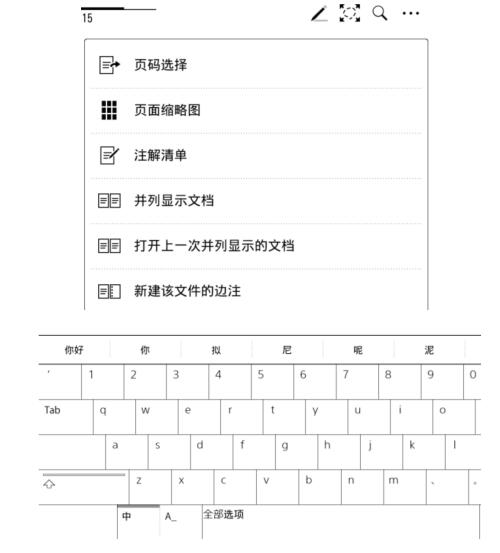 15

页码选择

页面缩略图

注解清单

并列显示文档

打开上一次并列显示的文档

新建该文件的边注

你好 你 拟 尼 呢 泥

' 1 2 3 4 5 6 7 8 9 0

Tab q w e r t y u i o

a s d f g h j k l

z x c v b n m 、 。

中 A_ 全部选项